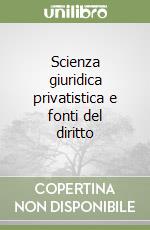 unilibro

Scienza giuridica privatistica e fonti del diritto

COPERTINA NON DISPONIBILE